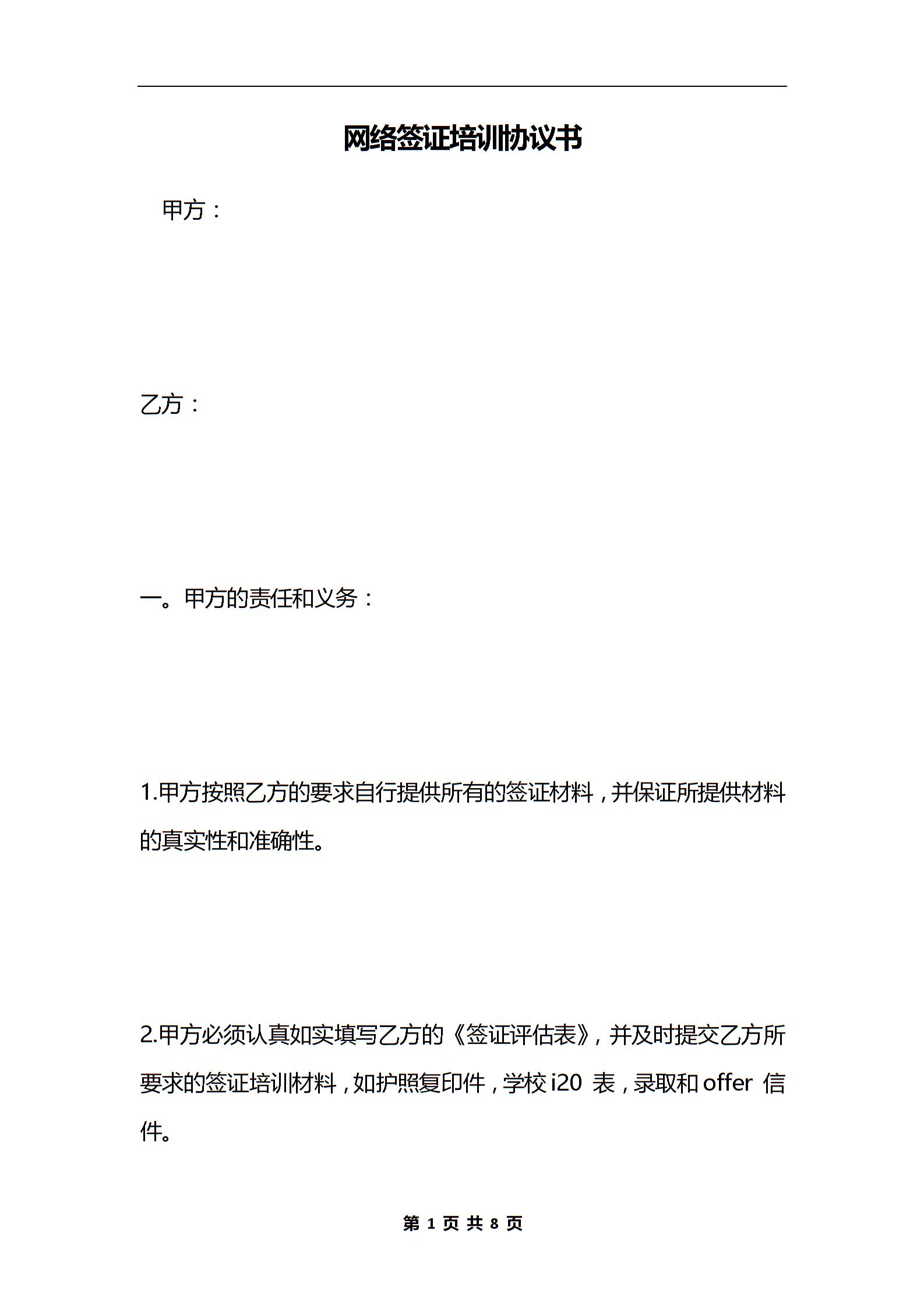 网络签证培训协议书

甲方：

乙方：

一。甲方的责任和义务：

1.甲方按照乙方的要求自行提供所有的签证材料，并保证所提供材料的真实性和准确性。

2.甲方必须认真如实填写乙方的《签证评估表》，并及时提交乙方所要求的签证培训材料，如护照复印件，学校 i20 表，录取和 offer 信件。

第 1 页 共 8 页